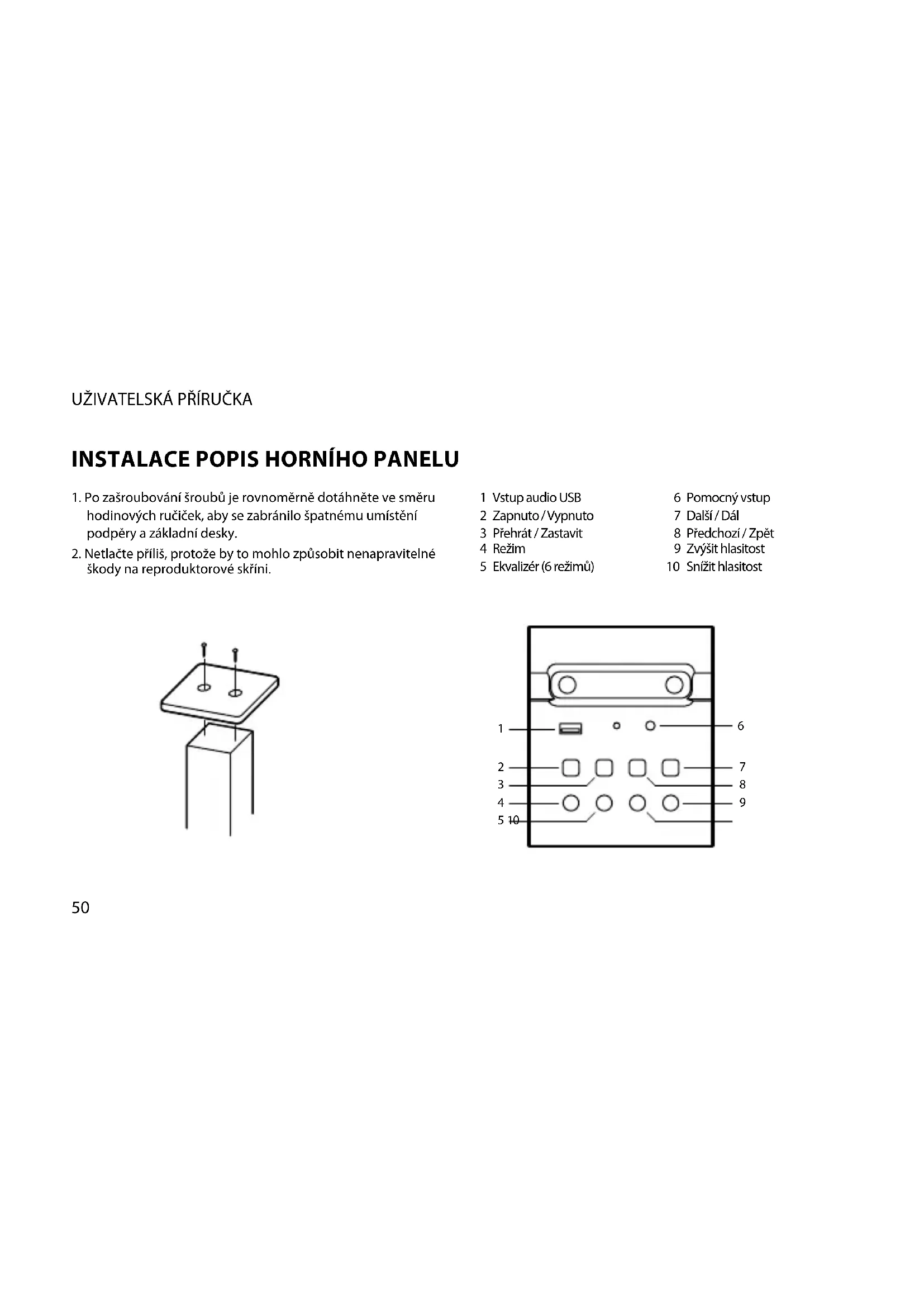 UŽIVATELSKÁ PŘÍRUČKA

INSTALACE POPIS HORNÍHO PANELU

1. Po zašroubování šroubů je rovnoměrně dotáhněte ve směru hodinových ručiček, aby se zabránilo špatnému umístění podpěry a základní desky.

2. Netlačte příliš, protože by to mohlo způsobit nenapravitelné škody na reproduktorové skříni.

1 Vstup audio USB
2 Zapnuto / Vypnuto
3 Přehrát / Zastavit
4 Režim
5 Ekvalizér (6 režimů)

6 Pomocný vstup
7 Další / Dál
8 Předchozí / Zpět
9 Zvýšit hlasitost
10 Snížit hlasitost

1
2
3
4
5 10
6
7
8
9

50